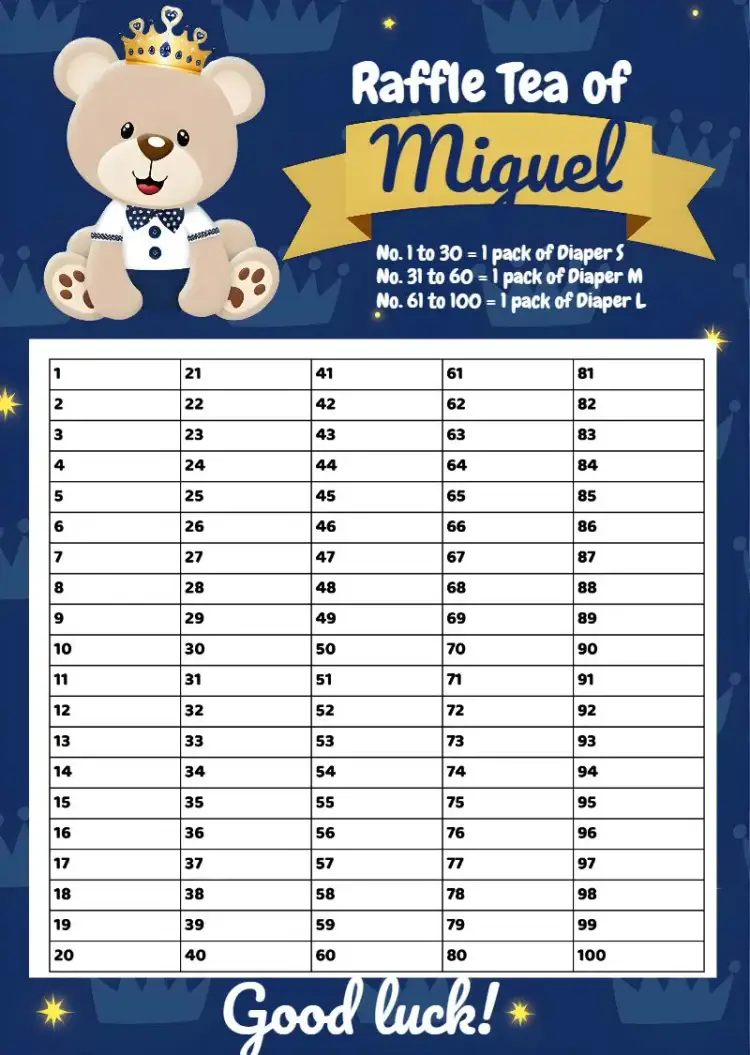 Raffle Tea of

Miguel

No. 1 to 30 = 1 pack of Diaper S
No. 31 to 60 = 1 pack of Diaper M
No. 61 to 100 = 1 pack of Diaper L

| 1 | 21 | 41 | 61 | 81 |
|---|---|---|---|---|
| 2 | 22 | 42 | 62 | 82 |
| 3 | 23 | 43 | 63 | 83 |
| 4 | 24 | 44 | 64 | 84 |
| 5 | 25 | 45 | 65 | 85 |
| 6 | 26 | 46 | 66 | 86 |
| 7 | 27 | 47 | 67 | 87 |
| 8 | 28 | 48 | 68 | 88 |
| 9 | 29 | 49 | 69 | 89 |
| 10 | 30 | 50 | 70 | 90 |
| 11 | 31 | 51 | 71 | 91 |
| 12 | 32 | 52 | 72 | 92 |
| 13 | 33 | 53 | 73 | 93 |
| 14 | 34 | 54 | 74 | 94 |
| 15 | 35 | 55 | 75 | 95 |
| 16 | 36 | 56 | 76 | 96 |
| 17 | 37 | 57 | 77 | 97 |
| 18 | 38 | 58 | 78 | 98 |
| 19 | 39 | 59 | 79 | 99 |
| 20 | 40 | 60 | 80 | 100 |

Good luck!